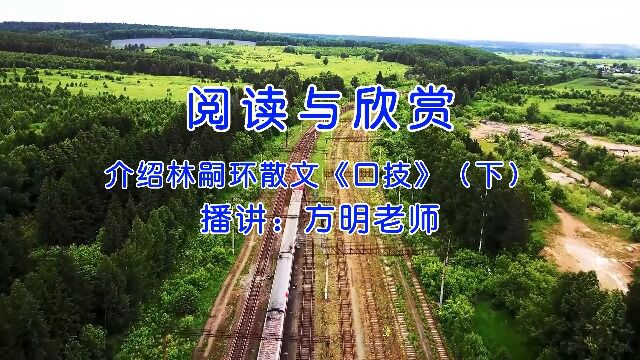 阅读与欣赏

介绍林嗣环散文《口技》（下）

播讲：方明老师